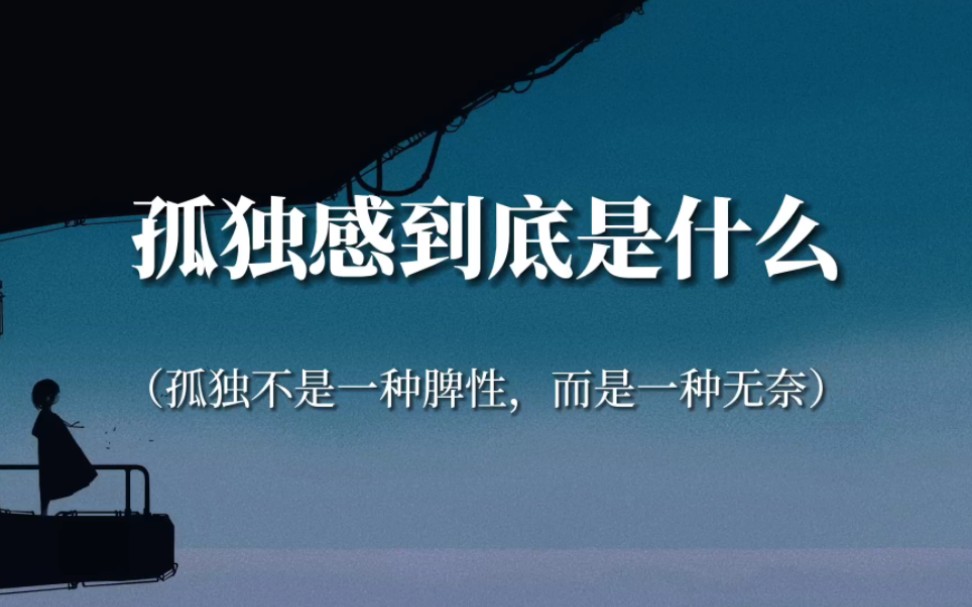 孤独感到底是什么

（孤独不是一种脾性，而是一种无奈）